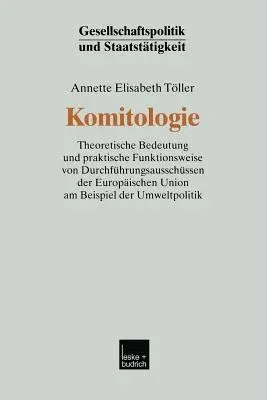 Gesellschaftspolitik
und Staatstätigkeit

Annette Elisabeth Töller

Komitologie

Theoretische Bedeutung
und praktische Funktionsweise
von Durchführungsausschüssen
der Europäischen Union
am Beispiel der Umweltpolitik

leske + budrich